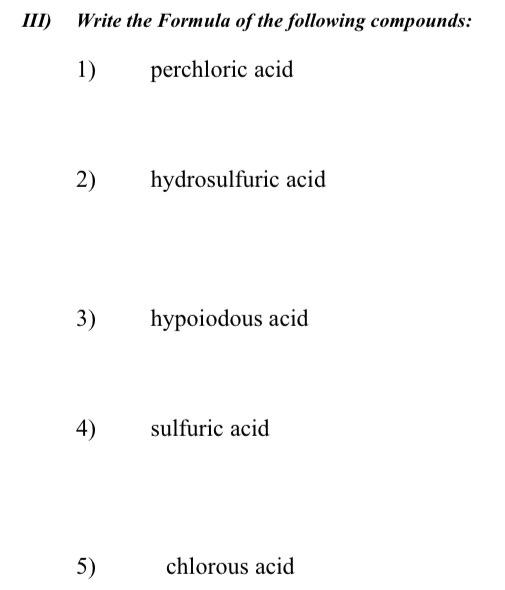 III) Write the Formula of the following compounds:

1) perchloric acid

2) hydrosulfuric acid

3) hypoiodous acid

4) sulfuric acid

5) chlorous acid